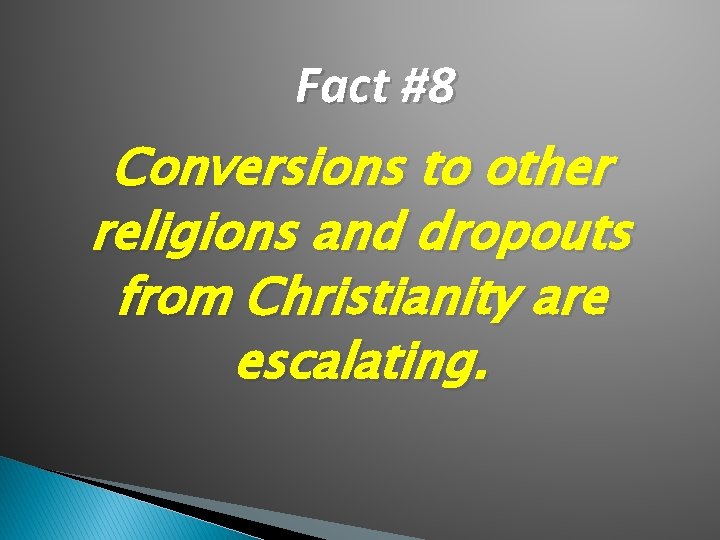 Fact #8

Conversions to other religions and dropouts from Christianity are escalating.